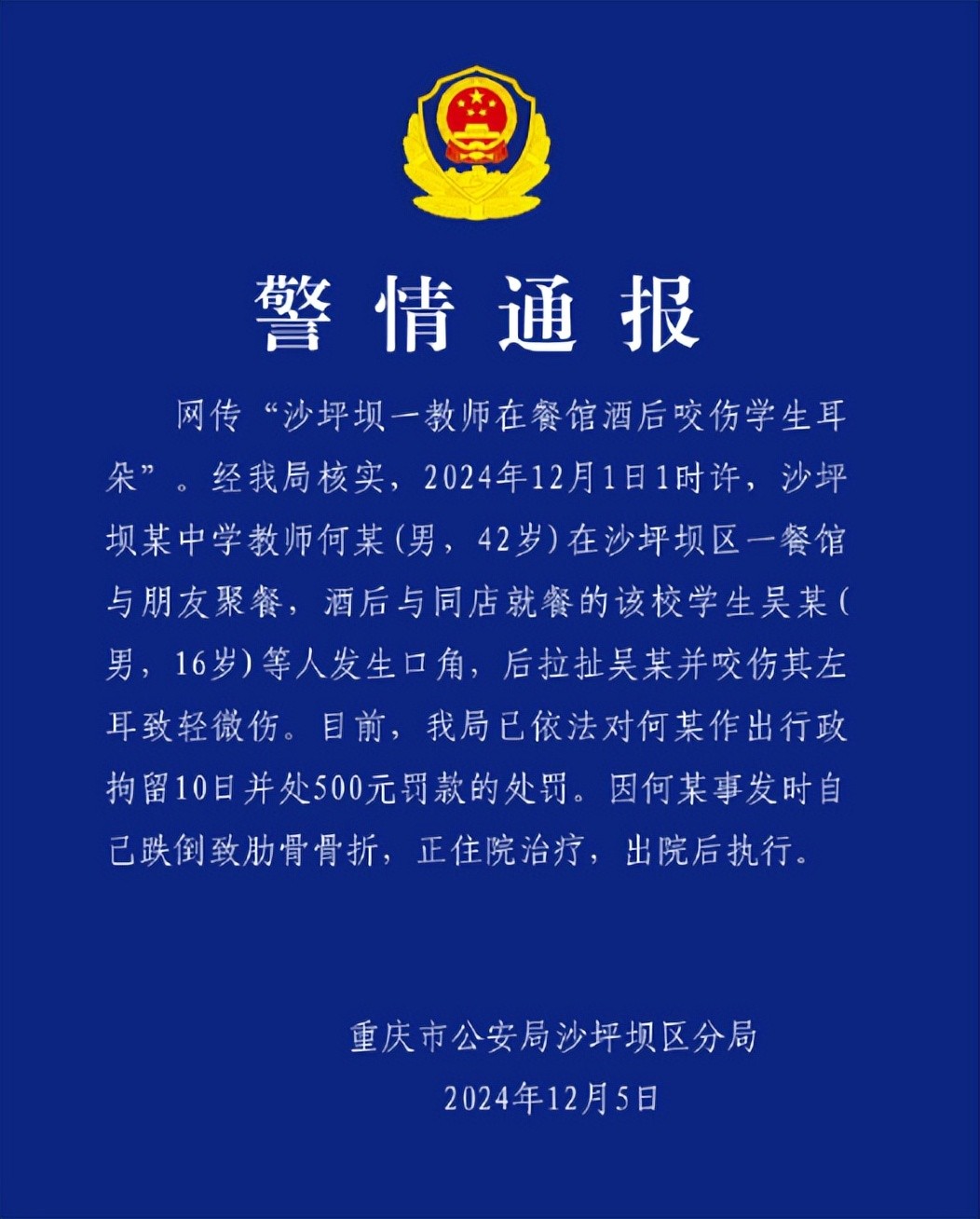 警情通报

网传“沙坪坝一教师在餐馆酒后咬伤学生耳朵”。经我局核实，2024年12月1日1时许，沙坪坝某中学教师何某(男，42岁)在沙坪坝区一餐馆与朋友聚餐，酒后与同店就餐的该校学生吴某(男，16岁)等人发生口角，后拉扯吴某并咬伤其左耳致轻微伤。目前，我局已依法对何某作出行政拘留10日并处500元罚款的处罚。因何某事发时自己跌倒致肋骨骨折，正住院治疗，出院后执行。

重庆市公安局沙坪坝区分局
2024年12月5日